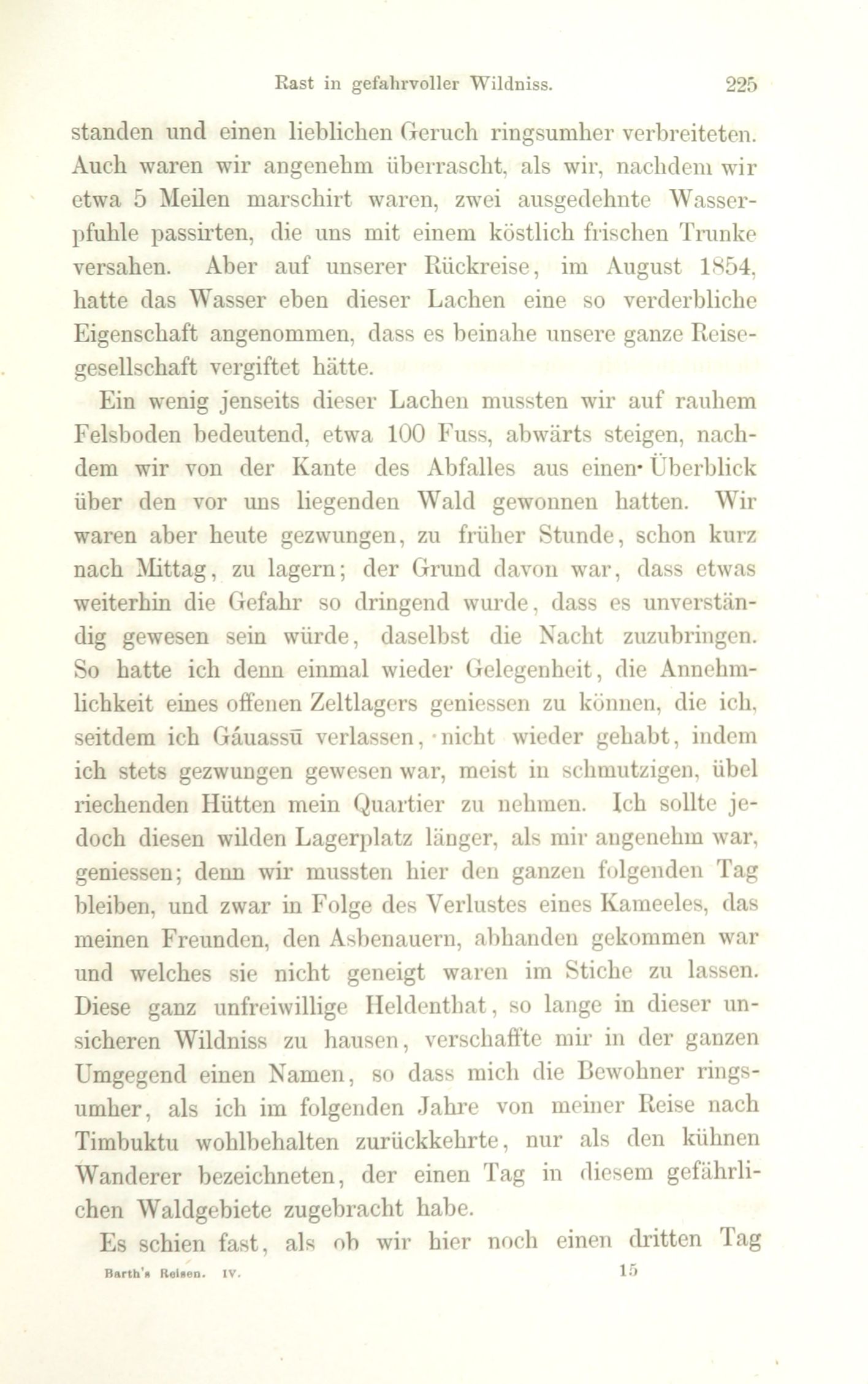 Rast in gefahrvoller Wildniss. 225

standen und einen lieblichen Geruch ringsumher verbreiteten. Auch waren wir angenehm überrascht, als wir, nachdem wir etwa 5 Meilen marschirt waren, zwei ausgedehnte Wasserpfuhle passirten, die uns mit einem köstlich frischen Trunke versahen. Aber auf unserer Rückreise, im August 1854, hatte das Wasser eben dieser Lachen eine so verderbliche Eigenschaft angenommen, dass es beinahe unsere ganze Reisegesellschaft vergiftet hätte.

Ein wenig jenseits dieser Lachen mussten wir auf rauhem Felsboden bedeutend, etwa 100 Fuss, abwärts steigen, nachdem wir von der Kante des Abfalles aus einen Überblick über den vor uns liegenden Wald gewonnen hatten. Wir waren aber heute gezwungen, zu früher Stunde, schon kurz nach Mittag, zu lagern; der Grund davon war, dass etwas weiterhin die Gefahr so dringend wurde, dass es unverständig gewesen sein würde, daselbst die Nacht zuzubringen. So hatte ich denn einmal wieder Gelegenheit, die Annehmlichkeit eines offenen Zeltlagers geniessen zu können, die ich, seitdem ich Gáuassū verlassen, nicht wieder gehabt, indem ich stets gezwungen gewesen war, meist in schmutzigen, übel riechenden Hütten mein Quartier zu nehmen. Ich sollte jedoch diesen wilden Lagerplatz länger, als mir angenehm war, geniessen; denn wir mussten hier den ganzen folgenden Tag bleiben, und zwar in Folge des Verlustes eines Kameeles, das meinen Freunden, den Asbenauern, abhanden gekommen war und welches sie nicht geneigt waren im Stiche zu lassen. Diese ganz unfreiwillige Heldenthat, so lange in dieser unsicheren Wildniss zu hausen, verschaffte mir in der ganzen Umgegend einen Namen, so dass mich die Bewohner ringsumher, als ich im folgenden Jahre von meiner Reise nach Timbuktu wohlbehalten zurückkehrte, nur als den kühnen Wanderer bezeichneten, der einen Tag in diesem gefährlichen Waldgebiete zugebracht habe.

Es schien fast, als ob wir hier noch einen dritten Tag

Barth's Reisen. IV. 15